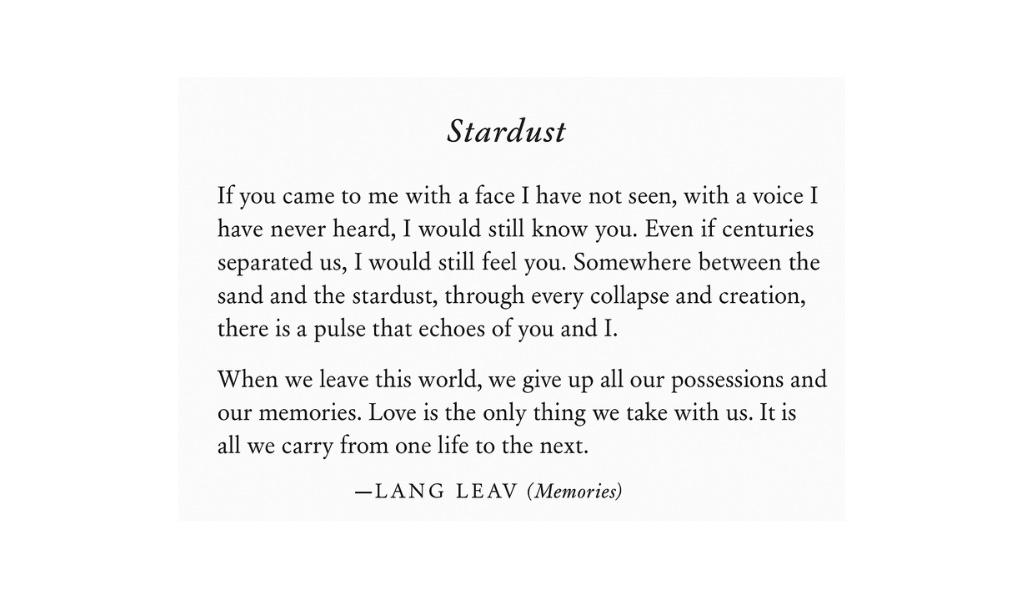 Stardust

If you came to me with a face I have not seen, with a voice I have never heard, I would still know you. Even if centuries separated us, I would still feel you. Somewhere between the sand and the stardust, through every collapse and creation, there is a pulse that echoes of you and I.

When we leave this world, we give up all our possessions and our memories. Love is the only thing we take with us. It is all we carry from one life to the next.

—LANG LEAV (Memories)